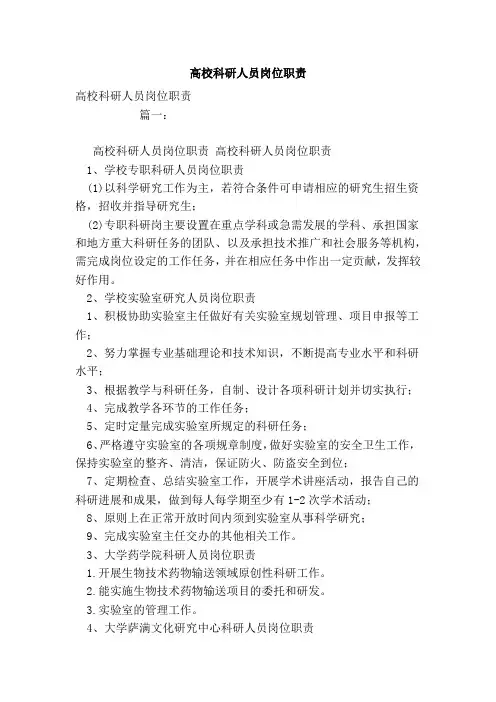 高校科研人员岗位职责

高校科研人员岗位职责

篇一：

高校科研人员岗位职责 高校科研人员岗位职责

1、学校专职科研人员岗位职责

(1)以科学研究工作为主，若符合条件可申请相应的研究生招生资格，招收并指导研究生；

(2)专职科研岗主要设置在重点学科或急需发展的学科、承担国家和地方重大科研任务的团队、以及承担技术推广和社会服务等机构，需完成岗位设定的工作任务，并在相应任务中作出一定贡献，发挥较好作用。

2、学校实验室研究人员岗位职责

1、积极协助实验室主任做好有关实验室规划管理、项目申报等工作；

2、努力掌握专业基础理论和技术知识，不断提高专业水平和科研水平；

3、根据教学与科研任务，自制、设计各项科研计划并切实执行；

4、完成教学各环节的工作任务；

5、定时定量完成实验室所规定的科研任务；

6、严格遵守实验室的各项规章制度，做好实验室的安全卫生工作，保持实验室的整齐、清洁，保证防火、防盗安全到位；

7、定期检查、总结实验室工作，开展学术讲座活动，报告自己的科研进展和成果，做到每人每学期至少有 1-2 次学术活动；

8、原则上在正常开放时间内须到实验室从事科学研究；

9、完成实验室主任交办的其他相关工作。

3、大学药学院科研人员岗位职责

1.开展生物技术药物输送领域原创性科研工作。

2.能实施生物技术药物输送项目的委托和研发。

3.实验室的管理工作。

4、大学萨满文化研究中心科研人员岗位职责